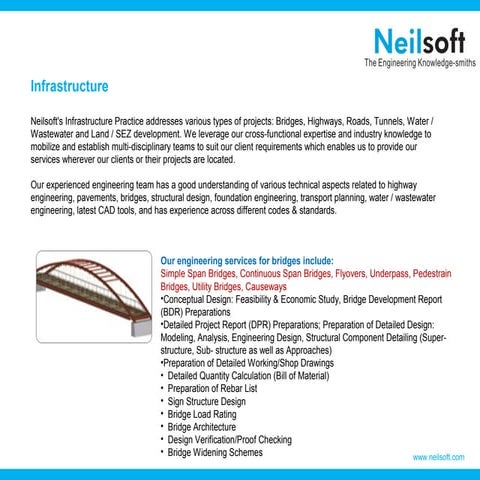 Neilsoft
The Engineering Knowledge-smiths

Infrastructure

Neilsoft's Infrastructure Practice addresses various types of projects: Bridges, Highways, Roads, Tunnels, Water / Wastewater and Land / SEZ development. We leverage our cross-functional expertise and industry knowledge to mobilize and establish multi-disciplinary teams to suit our client requirements which enables us to provide our services wherever our clients or their projects are located.

Our experienced engineering team has a good understanding of various technical aspects related to highway engineering, pavements, bridges, structural design, foundation engineering, transport planning, water / wastewater engineering, latest CAD tools, and has experience across different codes & standards.

Our engineering services for bridges include:
Simple Span Bridges, Continuous Span Bridges, Flyovers, Underpass, Pedestrain Bridges, Utility Bridges, Causeways
•Conceptual Design: Feasibility & Economic Study, Bridge Development Report (BDR) Preparations
•Detailed Project Report (DPR) Preparations; Preparation of Detailed Design: Modeling, Analysis, Engineering Design, Structural Component Detailing (Super-structure, Sub- structure as well as Approaches)
•Preparation of Detailed Working/Shop Drawings
• Detailed Quantity Calculation (Bill of Material)
• Preparation of Rebar List
• Sign Structure Design
• Bridge Load Rating
• Bridge Architecture
• Design Verification/Proof Checking
• Bridge Widening Schemes

www.neilsoft.com